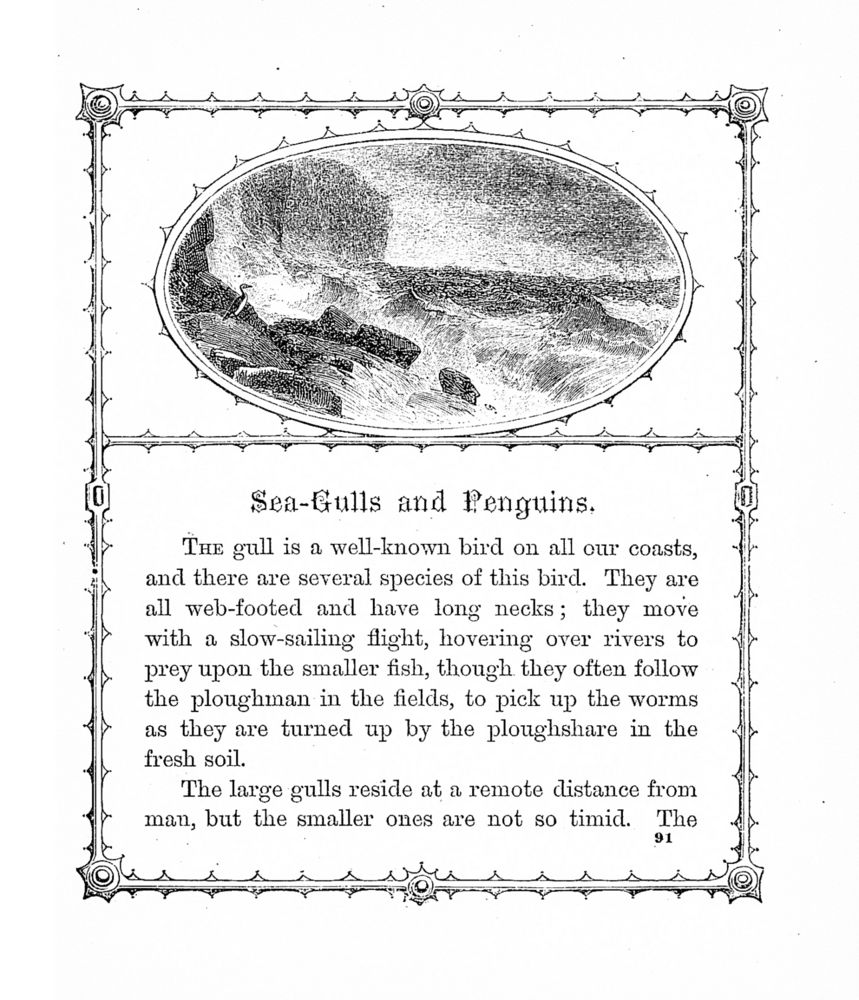 Sea-Gulls and Penguins.

THE gull is a well-known bird on all our coasts, and there are several species of this bird. They are all web-footed and have long necks; they move with a slow-sailing flight, hovering over rivers to prey upon the smaller fish, though they often follow the ploughman in the fields, to pick up the worms as they are turned up by the ploughshare in the fresh soil.

The large gulls reside at a remote distance from man, but the smaller ones are not so timid. The

91